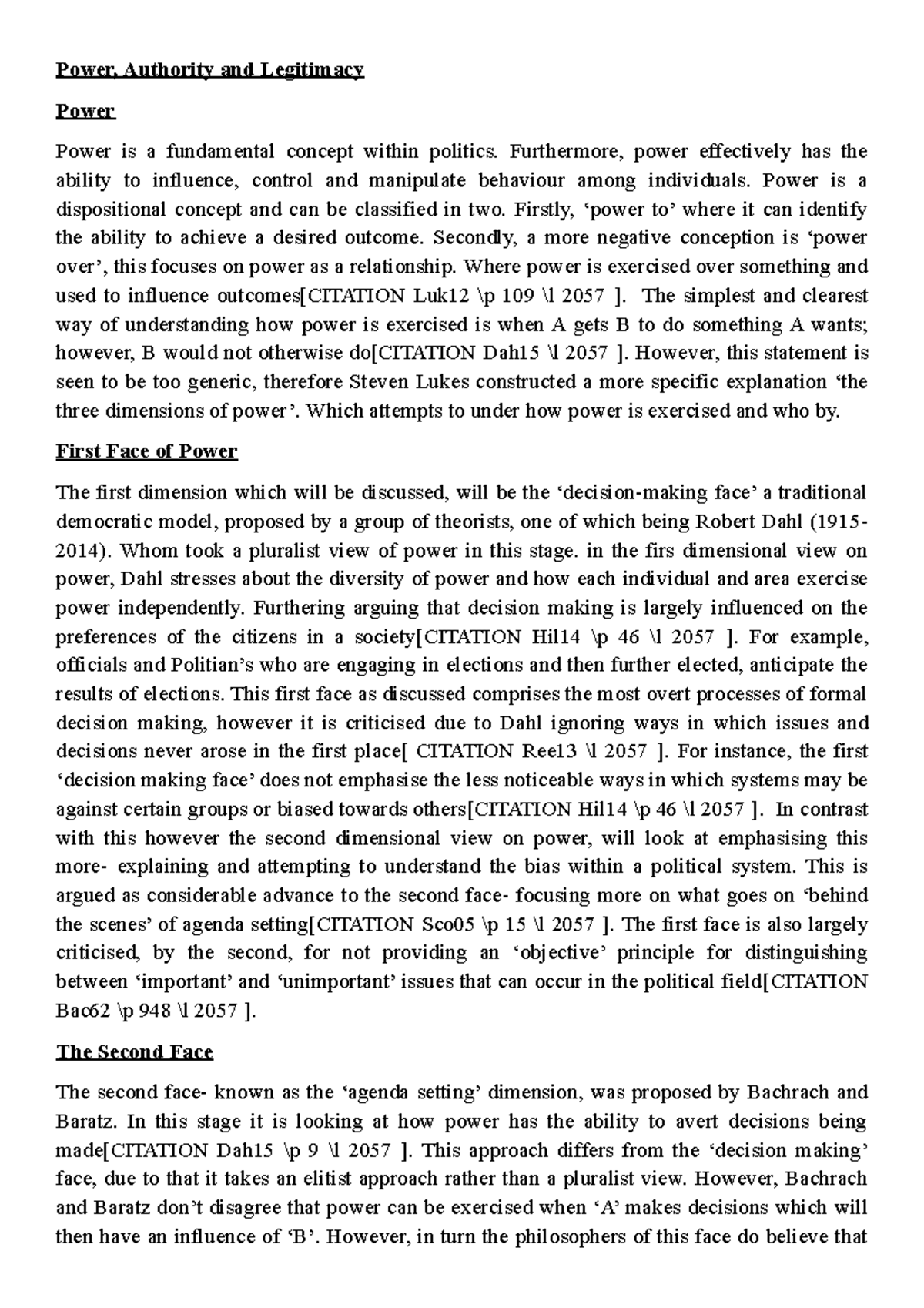 Power, Authority and Legitimacy

Power

Power is a fundamental concept within politics. Furthermore, power effectively has the ability to influence, control and manipulate behaviour among individuals. Power is a dispositional concept and can be classified in two. Firstly, ‘power to’ where it can identify the ability to achieve a desired outcome. Secondly, a more negative conception is ‘power over’, this focuses on power as a relationship. Where power is exercised over something and used to influence outcomes[CITATION Luk12 \p 109 \l 2057 ]. The simplest and clearest way of understanding how power is exercised is when A gets B to do something A wants; however, B would not otherwise do[CITATION Dah15 \l 2057 ]. However, this statement is seen to be too generic, therefore Steven Lukes constructed a more specific explanation ‘the three dimensions of power’. Which attempts to under how power is exercised and who by.

First Face of Power

The first dimension which will be discussed, will be the ‘decision-making face’ a traditional democratic model, proposed by a group of theorists, one of which being Robert Dahl (1915-2014). Whom took a pluralist view of power in this stage. in the firs dimensional view on power, Dahl stresses about the diversity of power and how each individual and area exercise power independently. Furthering arguing that decision making is largely influenced on the preferences of the citizens in a society[CITATION Hil14 \p 46 \l 2057 ]. For example, officials and Politian’s who are engaging in elections and then further elected, anticipate the results of elections. This first face as discussed comprises the most overt processes of formal decision making, however it is criticised due to Dahl ignoring ways in which issues and decisions never arose in the first place[ CITATION Ree13 \l 2057 ]. For instance, the first ‘decision making face’ does not emphasise the less noticeable ways in which systems may be against certain groups or biased towards others[CITATION Hil14 \p 46 \l 2057 ]. In contrast with this however the second dimensional view on power, will look at emphasising this more- explaining and attempting to understand the bias within a political system. This is argued as considerable advance to the second face- focusing more on what goes on ‘behind the scenes’ of agenda setting[CITATION Sco05 \p 15 \l 2057 ]. The first face is also largely criticised, by the second, for not providing an ‘objective’ principle for distinguishing between ‘important’ and ‘unimportant’ issues that can occur in the political field[CITATION Bac62 \p 948 \l 2057 ].

The Second Face

The second face- known as the ‘agenda setting’ dimension, was proposed by Bachrach and Baratz. In this stage it is looking at how power has the ability to avert decisions being made[CITATION Dah15 \p 9 \l 2057 ]. This approach differs from the ‘decision making’ face, due to that it takes an elitist approach rather than a pluralist view. However, Bachrach and Baratz don’t disagree that power can be exercised when ‘A’ makes decisions which will then have an influence of ‘B’. However, in turn the philosophers of this face do believe that